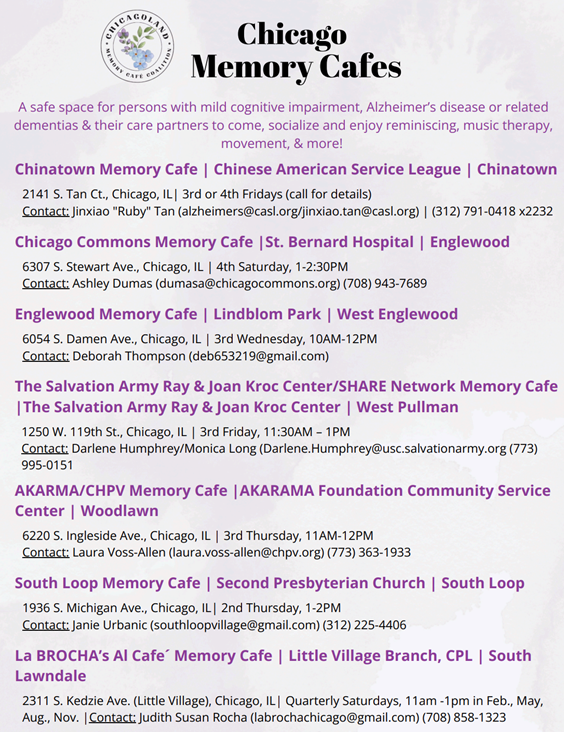 CHICAGOLAND MEMORY CAFE COALITION

Chicago Memory Cafes

A safe space for persons with mild cognitive impairment, Alzheimer's disease or related dementias & their care partners to come, socialize and enjoy reminiscing, music therapy, movement, & more!

Chinatown Memory Cafe | Chinese American Service League | Chinatown

2141 S. Tan Ct., Chicago, IL| 3rd or 4th Fridays (call for details)
Contact: Jinxiao "Ruby" Tan (alzheimers@casl.org/jinxiao.tan@casl.org) | (312) 791-0418 x2232

Chicago Commons Memory Cafe |St. Bernard Hospital | Englewood

6307 S. Stewart Ave., Chicago, IL | 4th Saturday, 1-2:30PM
Contact: Ashley Dumas (dumasa@chicagocommons.org) (708) 943-7689

Englewood Memory Cafe | Lindblom Park | West Englewood

6054 S. Damen Ave., Chicago, IL | 3rd Wednesday, 10AM-12PM
Contact: Deborah Thompson (deb653219@gmail.com)

The Salvation Army Ray & Joan Kroc Center/SHARE Network Memory Cafe |The Salvation Army Ray & Joan Kroc Center | West Pullman

1250 W. 119th St., Chicago, IL | 3rd Friday, 11:30AM – 1PM
Contact: Darlene Humphrey/Monica Long (Darlene.Humphrey@usc.salvationarmy.org (773) 995-0151

AKARMA/CHPV Memory Cafe |AKARAMA Foundation Community Service Center | Woodlawn

6220 S. Ingleside Ave., Chicago, IL | 3rd Thursday, 11AM-12PM
Contact: Laura Voss-Allen (laura.voss-allen@chpv.org) (773) 363-1933

South Loop Memory Cafe | Second Presbyterian Church | South Loop

1936 S. Michigan Ave., Chicago, IL| 2nd Thursday, 1-2PM
Contact: Janie Urbanic (southloopvillage@gmail.com) (312) 225-4406

La BROCHA's Al Cafe´ Memory Cafe | Little Village Branch, CPL | South Lawndale

2311 S. Kedzie Ave. (Little Village), Chicago, IL| Quarterly Saturdays, 11am -1pm in Feb., May, Aug., Nov. |Contact: Judith Susan Rocha (labrochachicago@gmail.com) (708) 858-1323